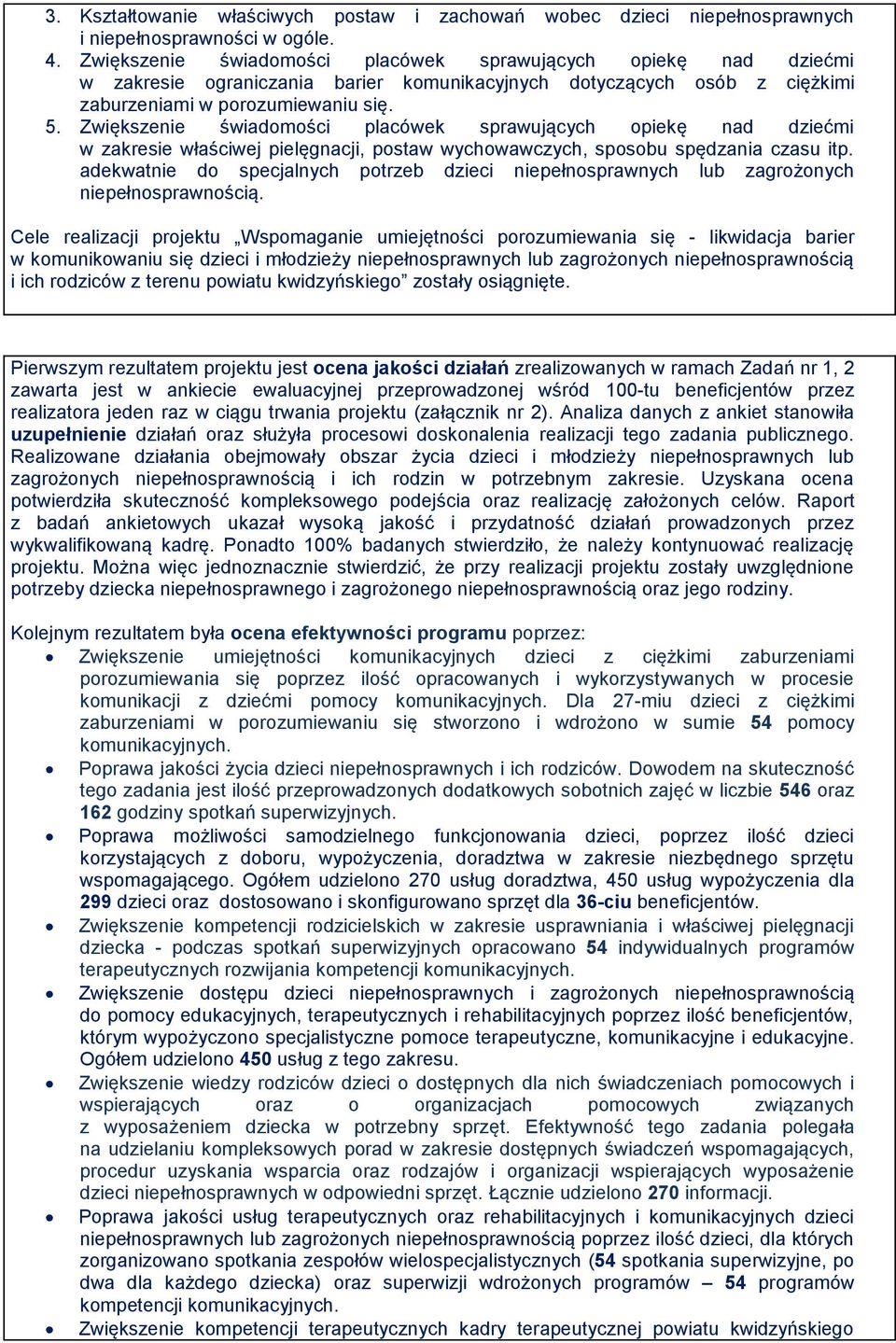 3. Kształtowanie właściwych postaw i zachowań wobec dzieci niepełnosprawnych i niepełnosprawności w ogóle.
4. Zwiększenie świadomości placówek sprawujących opiekę nad dziećmi w zakresie ograniczania barier komunikacyjnych dotyczących osób z ciężkimi zaburzeniami w porozumiewaniu się.
5. Zwiększenie świadomości placówek sprawujących opiekę nad dziećmi w zakresie właściwej pielęgnacji, postaw wychowawczych, sposobu spędzania czasu itp. adekwatnie do specjalnych potrzeb dzieci niepełnosprawnych lub zagrożonych niepełnosprawnością.

Cele realizacji projektu „Wspomaganie umiejętności porozumiewania się - likwidacja barier w komunikowaniu się dzieci i młodzieży niepełnosprawnych lub zagrożonych niepełnosprawnością i ich rodziców z terenu powiatu kwidzyńskiego” zostały osiągnięte.

Pierwszym rezultatem projektu jest ocena jakości działań zrealizowanych w ramach Zadań nr 1, 2 zawarta jest w ankiecie ewaluacyjnej przeprowadzonej wśród 100-tu beneficjentów przez realizatora jeden raz w ciągu trwania projektu (załącznik nr 2). Analiza danych z ankiet stanowiła uzupełnienie działań oraz służyła procesowi doskonalenia realizacji tego zadania publicznego. Realizowane działania obejmowały obszar życia dzieci i młodzieży niepełnosprawnych lub zagrożonych niepełnosprawnością i ich rodzin w potrzebnym zakresie. Uzyskana ocena potwierdziła skuteczność kompleksowego podejścia oraz realizację założonych celów. Raport z badań ankietowych ukazał wysoką jakość i przydatność działań prowadzonych przez wykwalifikowaną kadrę. Ponadto 100% badanych stwierdziło, że należy kontynuować realizację projektu. Można więc jednoznacznie stwierdzić, że przy realizacji projektu zostały uwzględnione potrzeby dziecka niepełnosprawnego i zagrożonego niepełnosprawnością oraz jego rodziny.

Kolejnym rezultatem była ocena efektywności programu poprzez:
• Zwiększenie umiejętności komunikacyjnych dzieci z ciężkimi zaburzeniami porozumiewania się poprzez ilość opracowanych i wykorzystywanych w procesie komunikacji z dziećmi pomocy komunikacyjnych. Dla 27-miu dzieci z ciężkimi zaburzeniami w porozumiewaniu się stworzono i wdrożono w sumie 54 pomocy komunikacyjnych.
• Poprawa jakości życia dzieci niepełnosprawnych i ich rodziców. Dowodem na skuteczność tego zadania jest ilość przeprowadzonych dodatkowych sobotnich zajęć w liczbie 546 oraz 162 godziny spotkań superwizyjnych.
• Poprawa możliwości samodzielnego funkcjonowania dzieci, poprzez ilość dzieci korzystających z doboru, wypożyczenia, doradztwa w zakresie niezbędnego sprzętu wspomagającego. Ogółem udzielono 270 usług doradztwa, 450 usług wypożyczenia dla 299 dzieci oraz dostosowano i skonfigurowano sprzęt dla 36-ciu beneficjentów.
• Zwiększenie kompetencji rodzicielskich w zakresie usprawniania i właściwej pielęgnacji dziecka - podczas spotkań superwizyjnych opracowano 54 indywidualnych programów terapeutycznych rozwijania kompetencji komunikacyjnych.
• Zwiększenie dostępu dzieci niepełnosprawnych i zagrożonych niepełnosprawnością do pomocy edukacyjnych, terapeutycznych i rehabilitacyjnych poprzez ilość beneficjentów, którym wypożyczono specjalistyczne pomoce terapeutyczne, komunikacyjne i edukacyjne. Ogółem udzielono 450 usług z tego zakresu.
• Zwiększenie wiedzy rodziców dzieci o dostępnych dla nich świadczeniach pomocowych i wspierających oraz o organizacjach pomocowych związanych z wyposażeniem dziecka w potrzebny sprzęt. Efektywność tego zadania polegała na udzielaniu kompleksowych porad w zakresie dostępnych świadczeń wspomagających, procedur uzyskania wsparcia oraz rodzajów i organizacji wspierających wyposażenie dzieci niepełnosprawnych w odpowiedni sprzęt. Łącznie udzielono 270 informacji.
• Poprawa jakości usług terapeutycznych oraz rehabilitacyjnych i komunikacyjnych dzieci niepełnosprawnych lub zagrożonych niepełnosprawnością poprzez ilość dzieci, dla których zorganizowano spotkania zespołów wielospecjalistycznych (54 spotkania superwizyjne, po dwa dla każdego dziecka) oraz superwizji wdrożonych programów – 54 programów kompetencji komunikacyjnych.
• Zwiększenie kompetencji terapeutycznych kadry terapeutycznej powiatu kwidzyńskiego